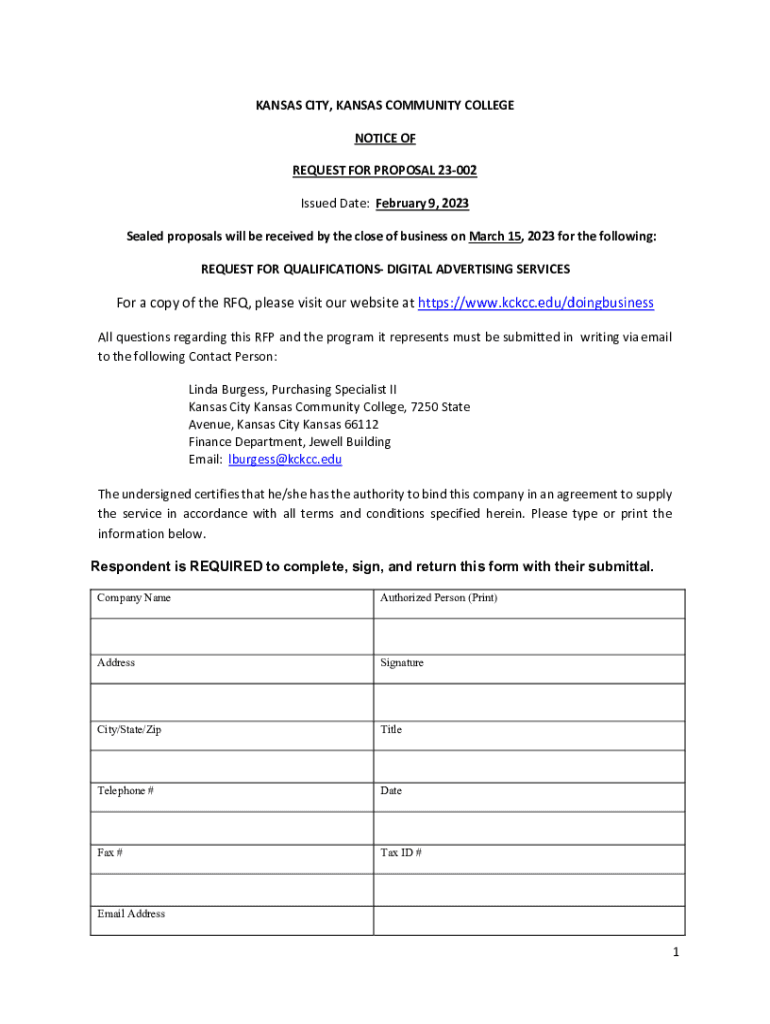 KANSAS CITY, KANSAS COMMUNITY COLLEGE

NOTICE OF

REQUEST FOR PROPOSAL 23-002

Issued Date: February 9, 2023

Sealed proposals will be received by the close of business on March 15, 2023 for the following:

REQUEST FOR QUALIFICATIONS- DIGITAL ADVERTISING SERVICES

For a copy of the RFQ, please visit our website at https://www.kckcc.edu/doingbusiness

All questions regarding this RFP and the program it represents must be submitted in writing via email to the following Contact Person:

Linda Burgess, Purchasing Specialist II
Kansas City Kansas Community College, 7250 State Avenue, Kansas City Kansas 66112
Finance Department, Jewell Building
Email: lburgess@kckcc.edu

The undersigned certifies that he/she has the authority to bind this company in an agreement to supply the service in accordance with all terms and conditions specified herein. Please type or print the information below.

Respondent is REQUIRED to complete, sign, and return this form with their submittal.

| Company Name | Authorized Person (Print) |
|---|---|
| | |
| Address | Signature |
| | |
| City/State/Zip | Title |
| | |
| Telephone # | Date |
| | |
| Fax # | Tax ID # |
| | |
| Email Address | |

1